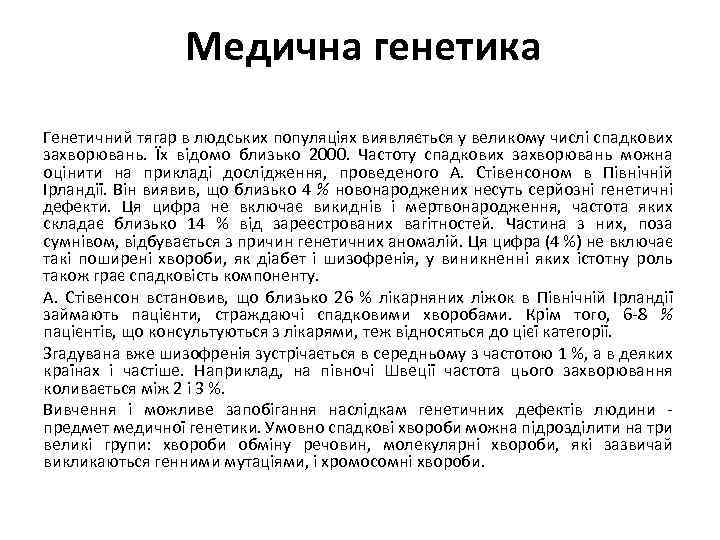 Медична генетика

Генетичний тягар в людських популяціях виявляється у великому числі спадкових захворювань. Їх відомо близько 2000. Частоту спадкових захворювань можна оцінити на прикладі дослідження, проведеного А. Стівенсоном в Північній Ірландії. Він виявив, що близько 4 % новонароджених несуть серйозні генетичні дефекти. Ця цифра не включає викиднів і мертвонародження, частота яких складає близько 14 % від зареєстрованих вагітностей. Частина з них, поза сумнівом, відбувається з причин генетичних аномалій. Ця цифра (4 %) не включає такі поширені хвороби, як діабет і шизофренія, у виникненні яких істотну роль також грає спадковість компоненту.

А. Стівенсон встановив, що близько 26 % лікарняних ліжок в Північній Ірландії займають пацієнти, страждаючі спадковими хворобами. Крім того, 6-8 % пацієнтів, що консультуються з лікарями, теж відносяться до цієї категорії.

Згадувана вже шизофренія зустрічається в середньому з частотою 1 %, а в деяких країнах і частіше. Наприклад, на півночі Швеції частота цього захворювання коливається між 2 і 3 %.

Вивчення і можливе запобігання наслідкам генетичних дефектів людини - предмет медичної генетики. Умовно спадкові хвороби можна підрозділити на три великі групи: хвороби обміну речовин, молекулярні хвороби, які зазвичай викликаються генними мутаціями, і хромосомні хвороби.